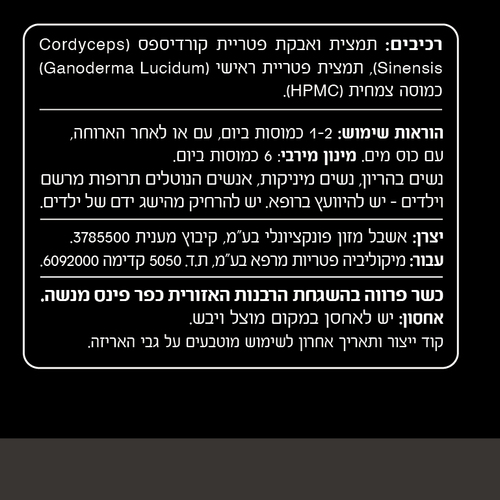 רכיבים: תמצית ואבקת פטריית קורדיספס (Cordyceps Sinensis), תמצית פטריית ראישי (Ganoderma Lucidum) כמוסה צמחית (HPMC).

הוראות שימוש: 1-2 כמוסות ביום, עם או לאחר הארוחה, עם כוס מים. מינון מירבי: 6 כמוסות ביום.
נשים בהריון, נשים מיניקות, אנשים הנוטלים תרופות מרשם וילדים - יש להיוועץ ברופא. יש להרחיק מהישג ידם של ילדים.

יצרן: אשבל מזון פונקציונלי בע"מ, קיבוץ מענית 3785500.
עבור: מיקוליביה פטריות מרפא בע"מ, ת.ד. 5050 קדימה 6092000.

כשר פרווה בהשגחת הרבנות האזורית כפר פינס מנשה.
אחסון: יש לאחסן במקום מוצל ויבש.
קוד ייצור ותאריך אחרון לשימוש מוטבעים על גבי האריזה.